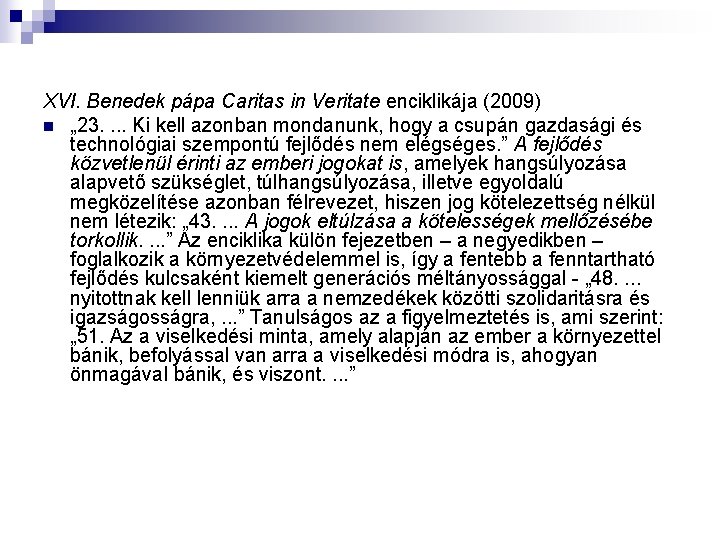 XVI. Benedek pápa Caritas in Veritate enciklikája (2009)

„23. ... Ki kell azonban mondanunk, hogy a csupán gazdasági és technológiai szempontú fejlődés nem elégséges.” A fejlődés közvetlenül érinti az emberi jogokat is, amelyek hangsúlyozása alapvető szükséglet, túlhangsúlyozása, illetve egyoldalú megközelítése azonban félrevezet, hiszen jog kötelezettség nélkül nem létezik: „43. ... A jogok eltúlzása a kötelességek mellőzésébe torkollik. ...” Az enciklika külön fejezetben – a negyedikben – foglalkozik a környezetvédelemmel is, így a fentebb a fenntartható fejlődés kulcsaként kiemelt generációs méltányossággal - „48. ... nyitottnak kell lenniük arra a nemzedékek közötti szolidaritásra és igazságosságra, ...” Tanulságos az a figyelmeztetés is, ami szerint: „51. Az a viselkedési minta, amely alapján az ember a környezettel bánik, befolyással van arra a viselkedési módra is, ahogyan önmagával bánik, és viszont. ...”